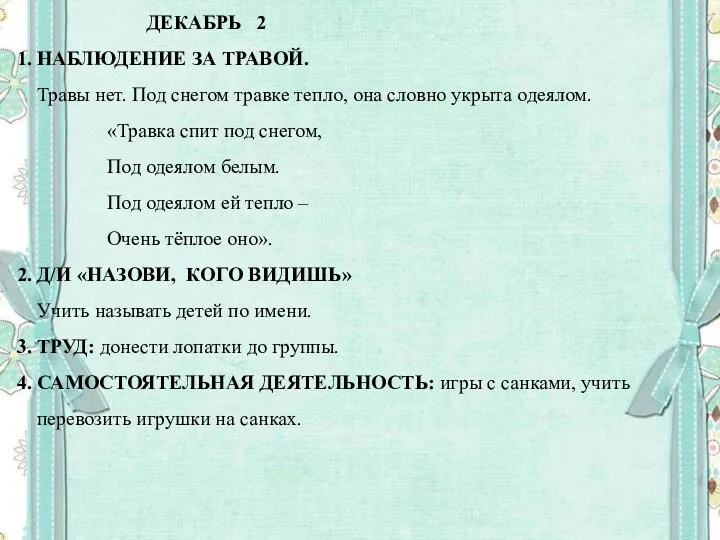 ДЕКАБРЬ 2

1. НАБЛЮДЕНИЕ ЗА ТРАВОЙ.

Травы нет. Под снегом травке тепло, она словно укрыта одеялом.

«Травка спит под снегом,

Под одеялом белым.

Под одеялом ей тепло –

Очень тёплое оно».

2. Д/И «НАЗОВИ, КОГО ВИДИШЬ»

Учить называть детей по имени.

3. ТРУД: донести лопатки до группы.

4. САМОСТОЯТЕЛЬНАЯ ДЕЯТЕЛЬНОСТЬ: игры с санками, учить перевозить игрушки на санках.